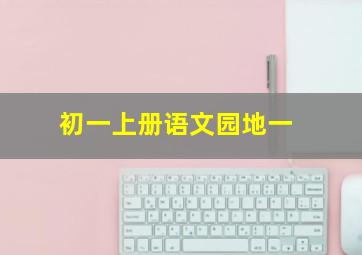 初一上册语文园地一